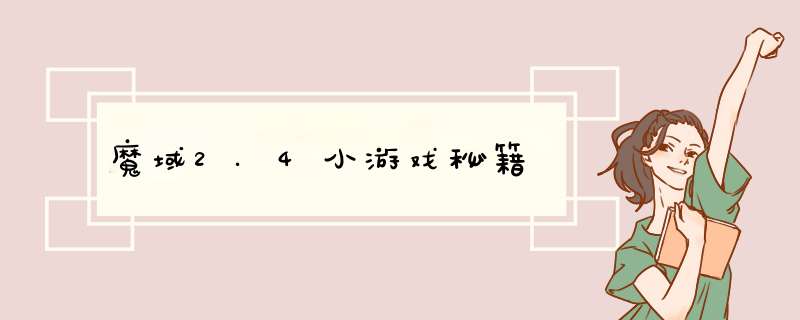 魔域2.4小游戏秘籍